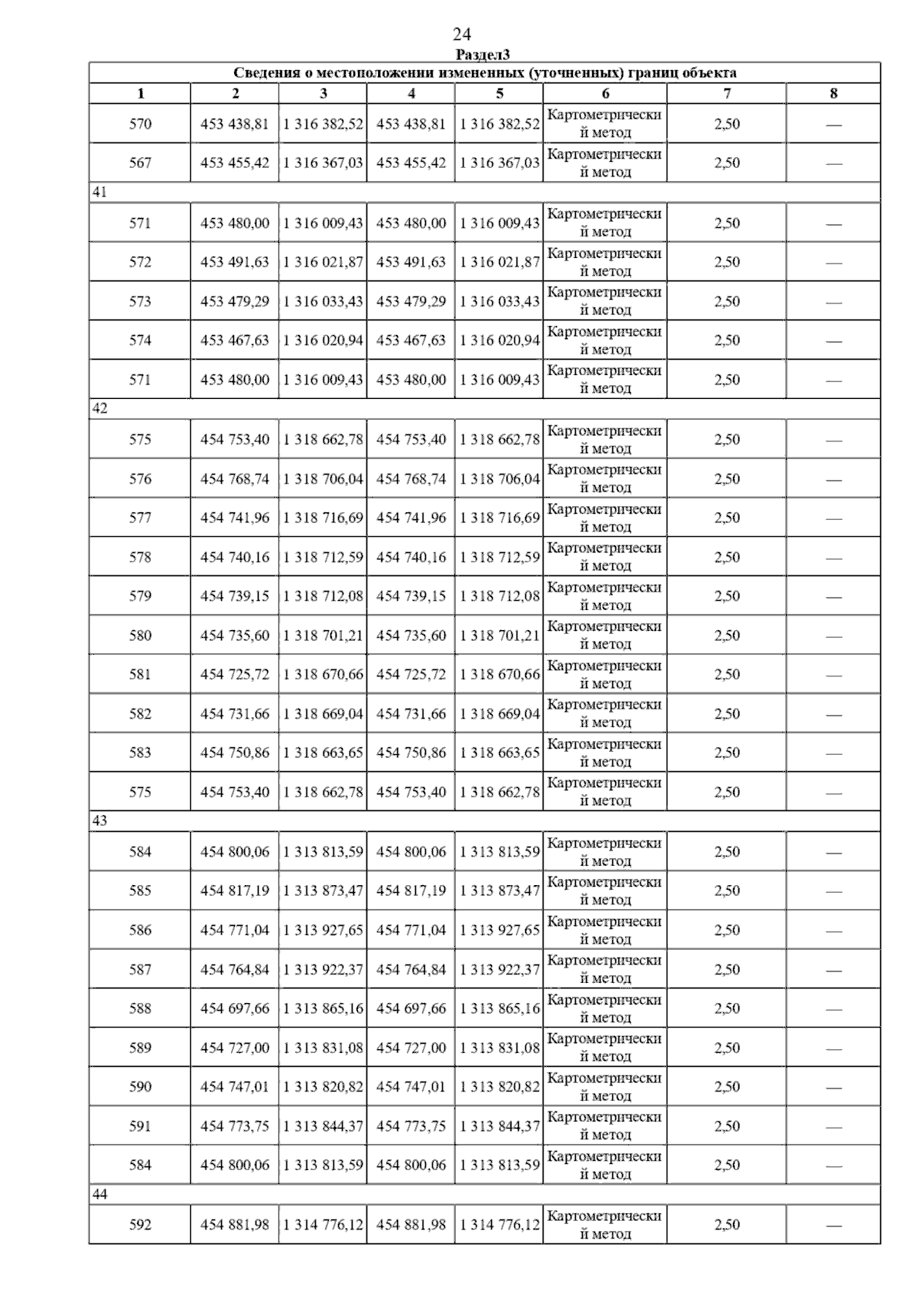 24

Раздел3

| Сведения о местоположении измененных (уточненных) границ объекта | | | | | | | |
|---|---|---|---|---|---|---|---|
| 1 | 2 | 3 | 4 | 5 | 6 | 7 | 8 |
| 570 | 453 438,81 | 1 316 382,52 | 453 438,81 | 1 316 382,52 | Картометрический метод | 2,50 | — |
| 567 | 453 455,42 | 1 316 367,03 | 453 455,42 | 1 316 367,03 | Картометрический метод | 2,50 | — |
| 41 | | | | | | | |
| 571 | 453 480,00 | 1 316 009,43 | 453 480,00 | 1 316 009,43 | Картометрический метод | 2,50 | — |
| 572 | 453 491,63 | 1 316 021,87 | 453 491,63 | 1 316 021,87 | Картометрический метод | 2,50 | — |
| 573 | 453 479,29 | 1 316 033,43 | 453 479,29 | 1 316 033,43 | Картометрический метод | 2,50 | — |
| 574 | 453 467,63 | 1 316 020,94 | 453 467,63 | 1 316 020,94 | Картометрический метод | 2,50 | — |
| 571 | 453 480,00 | 1 316 009,43 | 453 480,00 | 1 316 009,43 | Картометрический метод | 2,50 | — |
| 42 | | | | | | | |
| 575 | 454 753,40 | 1 318 662,78 | 454 753,40 | 1 318 662,78 | Картометрический метод | 2,50 | — |
| 576 | 454 768,74 | 1 318 706,04 | 454 768,74 | 1 318 706,04 | Картометрический метод | 2,50 | — |
| 577 | 454 741,96 | 1 318 716,69 | 454 741,96 | 1 318 716,69 | Картометрический метод | 2,50 | — |
| 578 | 454 740,16 | 1 318 712,59 | 454 740,16 | 1 318 712,59 | Картометрический метод | 2,50 | — |
| 579 | 454 739,15 | 1 318 712,08 | 454 739,15 | 1 318 712,08 | Картометрический метод | 2,50 | — |
| 580 | 454 735,60 | 1 318 701,21 | 454 735,60 | 1 318 701,21 | Картометрический метод | 2,50 | — |
| 581 | 454 725,72 | 1 318 670,66 | 454 725,72 | 1 318 670,66 | Картометрический метод | 2,50 | — |
| 582 | 454 731,66 | 1 318 669,04 | 454 731,66 | 1 318 669,04 | Картометрический метод | 2,50 | — |
| 583 | 454 750,86 | 1 318 663,65 | 454 750,86 | 1 318 663,65 | Картометрический метод | 2,50 | — |
| 575 | 454 753,40 | 1 318 662,78 | 454 753,40 | 1 318 662,78 | Картометрический метод | 2,50 | — |
| 43 | | | | | | | |
| 584 | 454 800,06 | 1 313 813,59 | 454 800,06 | 1 313 813,59 | Картометрический метод | 2,50 | — |
| 585 | 454 817,19 | 1 313 873,47 | 454 817,19 | 1 313 873,47 | Картометрический метод | 2,50 | — |
| 586 | 454 771,04 | 1 313 927,65 | 454 771,04 | 1 313 927,65 | Картометрический метод | 2,50 | — |
| 587 | 454 764,84 | 1 313 922,37 | 454 764,84 | 1 313 922,37 | Картометрический метод | 2,50 | — |
| 588 | 454 697,66 | 1 313 865,16 | 454 697,66 | 1 313 865,16 | Картометрический метод | 2,50 | — |
| 589 | 454 727,00 | 1 313 831,08 | 454 727,00 | 1 313 831,08 | Картометрический метод | 2,50 | — |
| 590 | 454 747,01 | 1 313 820,82 | 454 747,01 | 1 313 820,82 | Картометрический метод | 2,50 | — |
| 591 | 454 773,75 | 1 313 844,37 | 454 773,75 | 1 313 844,37 | Картометрический метод | 2,50 | — |
| 584 | 454 800,06 | 1 313 813,59 | 454 800,06 | 1 313 813,59 | Картометрический метод | 2,50 | — |
| 44 | | | | | | | |
| 592 | 454 881,98 | 1 314 776,12 | 454 881,98 | 1 314 776,12 | Картометрический метод | 2,50 | — |